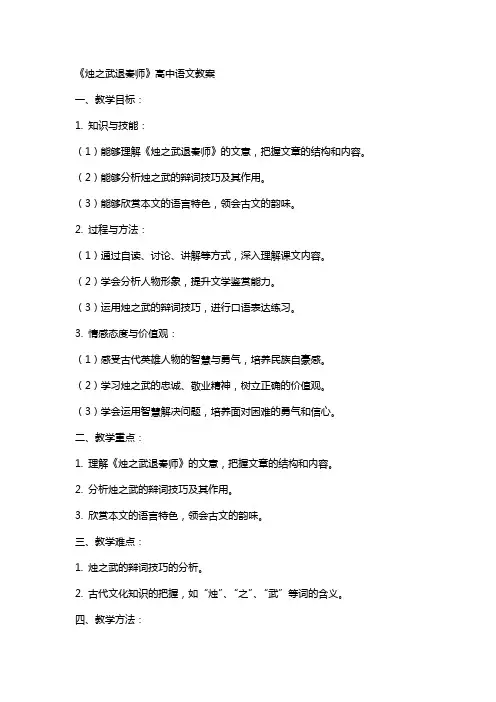 《烛之武退秦师》高中语文教案

一、教学目标：

1. 知识与技能：

（1）能够理解《烛之武退秦师》的文意，把握文章的结构和内容。

（2）能够分析烛之武的辩词技巧及其作用。

（3）能够欣赏本文的语言特色，领会古文的韵味。

2. 过程与方法：

（1）通过自读、讨论、讲解等方式，深入理解课文内容。

（2）学会分析人物形象，提升文学鉴赏能力。

（3）运用烛之武的辩词技巧，进行口语表达练习。

3. 情感态度与价值观：

（1）感受古代英雄人物的智慧与勇气，培养民族自豪感。

（2）学习烛之武的忠诚、敬业精神，树立正确的价值观。

（3）学会运用智慧解决问题，培养面对困难的勇气和信心。

二、教学重点：

1. 理解《烛之武退秦师》的文意，把握文章的结构和内容。

2. 分析烛之武的辩词技巧及其作用。

3. 欣赏本文的语言特色，领会古文的韵味。

三、教学难点：

1. 烛之武的辩词技巧的分析。

2. 古代文化知识的把握，如“烛”、“之”、“武”等词的含义。

四、教学方法：